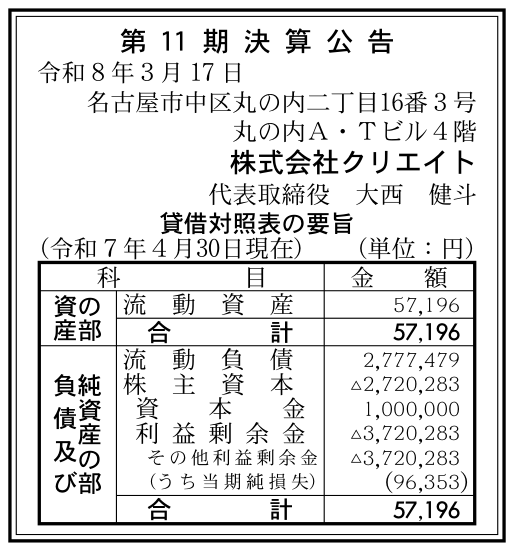 第11期決算公告

令和8年3月17日

名古屋市中区丸の内二丁目16番3号

丸の内A・Tビル4階

株式会社クリエイト

代表取締役 大西 健斗

貸借対照表の要旨

(令和7年4月30日現在) (単位:円)

| 科目 | | 金額 |
|---|---|---|
| 資産の部 | 流動資産 | 57,196 |
| | 合計 | 57,196 |
| 負債及び純資産の部 | 流動負債 | 2,777,479 |
| | 株主資本 | △2,720,283 |
| | 資本金 | 1,000,000 |
| | 利益剰余金 | △3,720,283 |
| | その他利益剰余金 | △3,720,283 |
| | (うち当期純損失) | (96,353) |
| | 合計 | 57,196 |